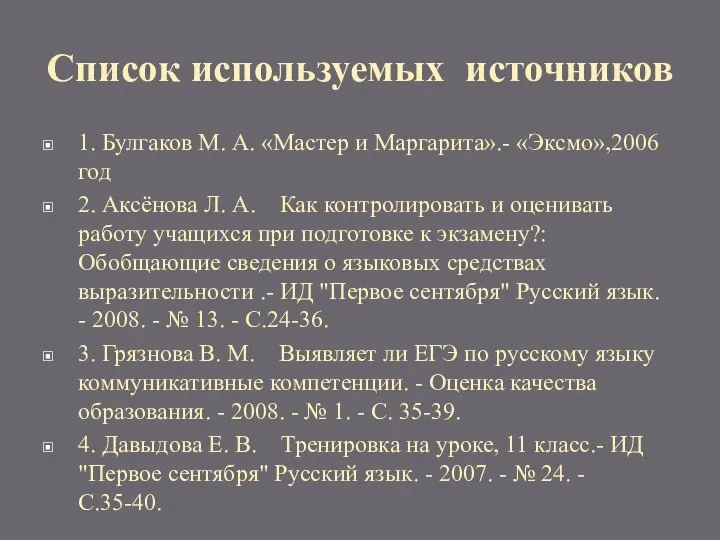 Список используемых источников

1. Булгаков М. А. «Мастер и Маргарита».- «Эксмо»,2006 год

2. Аксёнова Л. А. Как контролировать и оценивать работу учащихся при подготовке к экзамену?: Обобщающие сведения о языковых средствах выразительности .- ИД "Первое сентября" Русский язык. - 2008. - № 13. - С.24-36.

3. Грязнова В. М. Выявляет ли ЕГЭ по русскому языку коммуникативные компетенции. - Оценка качества образования. - 2008. - № 1. - С. 35-39.

4. Давыдова Е. В. Тренировка на уроке, 11 класс.- ИД "Первое сентября" Русский язык. - 2007. - № 24. - С.35-40.